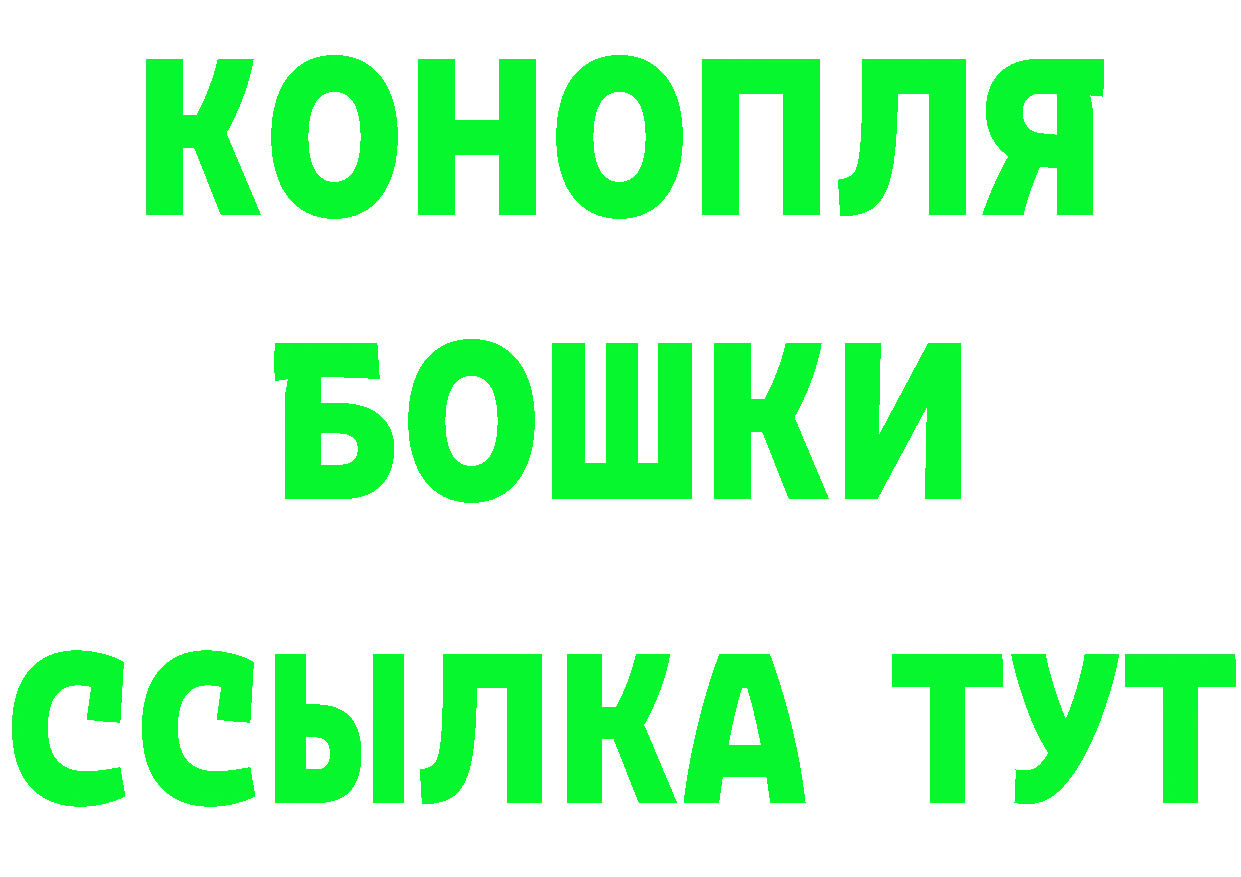 КОНОПЛЯ
БОШКИ
ССЫЛКА ТУТ